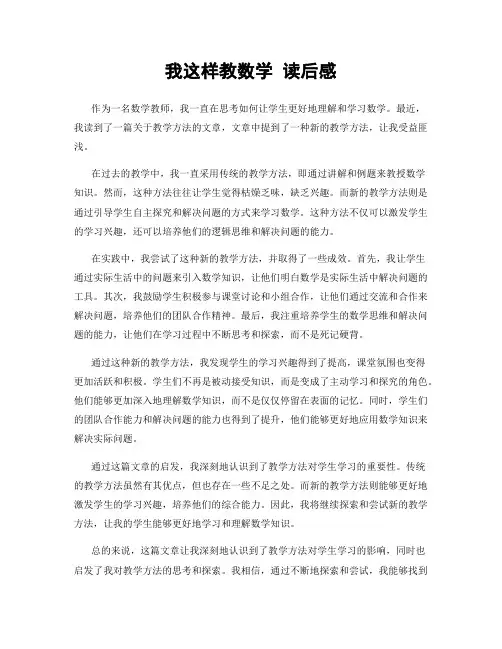 我这样教数学 读后感

作为一名数学教师，我一直在思考如何让学生更好地理解和学习数学。最近，我读到了一篇关于教学方法的文章，文章中提到了一种新的教学方法，让我受益匪浅。

在过去的教学中，我一直采用传统的教学方法，即通过讲解和例题来教授数学知识。然而，这种方法往往让学生觉得枯燥乏味，缺乏兴趣。而新的教学方法则是通过引导学生自主探究和解决问题的方式来学习数学。这种方法不仅可以激发学生的学习兴趣，还可以培养他们的逻辑思维和解决问题的能力。

在实践中，我尝试了这种新的教学方法，并取得了一些成效。首先，我让学生通过实际生活中的问题来引入数学知识，让他们明白数学是实际生活中解决问题的工具。其次，我鼓励学生积极参与课堂讨论和小组合作，让他们通过交流和合作来解决问题，培养他们的团队合作精神。最后，我注重培养学生的数学思维和解决问题的能力，让他们在学习过程中不断思考和探索，而不是死记硬背。

通过这种新的教学方法，我发现学生的学习兴趣得到了提高，课堂氛围也变得更加活跃和积极。学生们不再是被动接受知识，而是变成了主动学习和探究的角色。他们能够更加深入地理解数学知识，而不是仅仅停留在表面的记忆。同时，学生们的团队合作能力和解决问题的能力也得到了提升，他们能够更好地应用数学知识来解决实际问题。

通过这篇文章的启发，我深刻地认识到了教学方法对学生学习的重要性。传统的教学方法虽然有其优点，但也存在一些不足之处。而新的教学方法则能够更好地激发学生的学习兴趣，培养他们的综合能力。因此，我将继续探索和尝试新的教学方法，让我的学生能够更好地学习和理解数学知识。

总的来说，这篇文章让我深刻地认识到了教学方法对学生学习的影响，同时也启发了我对教学方法的思考和探索。我相信，通过不断地探索和尝试，我能够找到